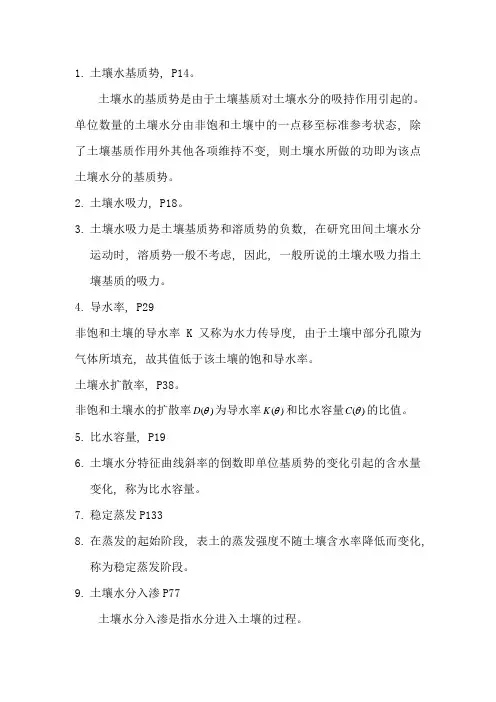 1. 土壤水基质势，P14。

土壤水的基质势是由于土壤基质对土壤水分的吸持作用引起的。单位数量的土壤水分由非饱和土壤中的一点移至标准参考状态，除了土壤基质作用外其他各项维持不变，则土壤水所做的功即为该点土壤水分的基质势。

2. 土壤水吸力，P18。

3. 土壤水吸力是土壤基质势和溶质势的负数，在研究田间土壤水分运动时，溶质势一般不考虑，因此，一般所说的土壤水吸力指土壤基质的吸力。

4. 导水率，P29

非饱和土壤的导水率 K 又称为水力传导度，由于土壤中部分孔隙为气体所填充，故其值低于该土壤的饱和导水率。

土壤水扩散率，P38。

非饱和土壤水的扩散率$D(\theta)$为导水率$K(\theta)$和比水容量$C(\theta)$的比值。

5. 比水容量，P19

6. 土壤水分特征曲线斜率的倒数即单位基质势的变化引起的含水量变化，称为比水容量。

7. 稳定蒸发 P133

8. 在蒸发的起始阶段，表土的蒸发强度不随土壤含水率降低而变化，称为稳定蒸发阶段。

9. 土壤水分入渗 P77

土壤水分入渗是指水分进入土壤的过程。